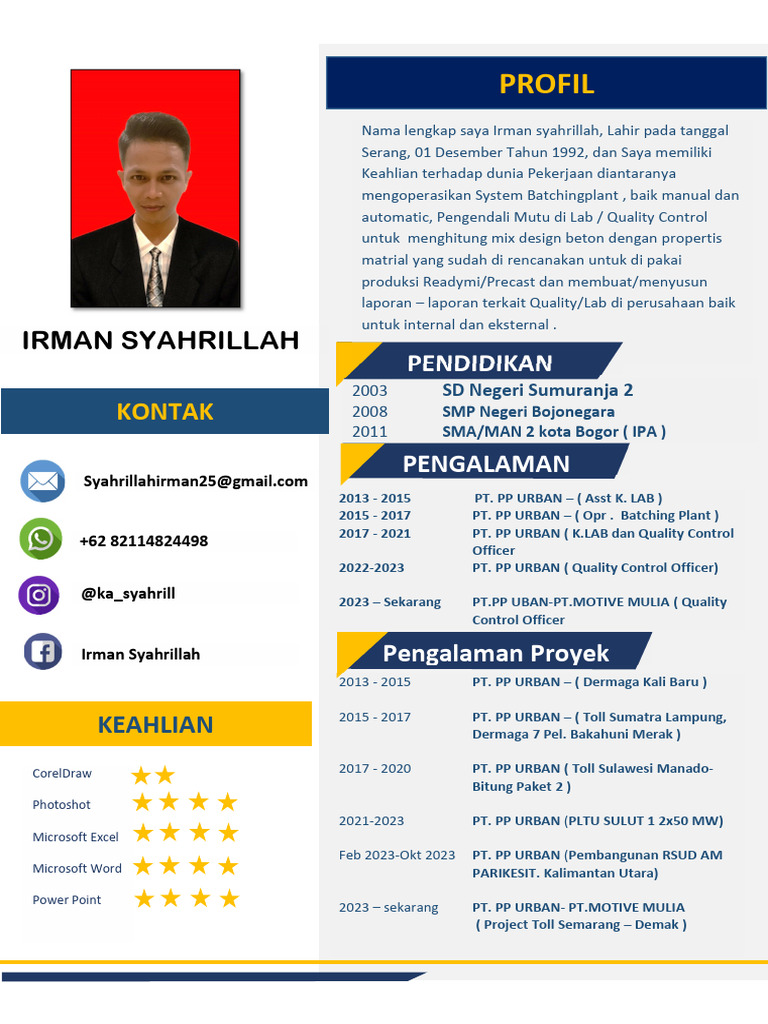 IRMAN SYAHRILLAH

KONTAK

Syahrillahirman25@gmail.com

+62 82114824498

@ka_syahrill

Irman Syahrillah

KEAHLIAN

CorelDraw ★★
Photoshot ★★★★
Microsoft Excel ★★★★
Microsoft Word ★★★★
Power Point ★★★★

PROFIL

Nama lengkap saya Irman syahrillah, Lahir pada tanggal Serang, 01 Desember Tahun 1992, dan Saya memiliki Keahlian terhadap dunia Pekerjaan diantaranya mengoperasikan System Batchingplant , baik manual dan automatic, Pengendali Mutu di Lab / Quality Control untuk menghitung mix design beton dengan propertis matrial yang sudah di rencanakan untuk di pakai produksi Readymi/Precast dan membuat/menyusun laporan – laporan terkait Quality/Lab di perusahaan baik untuk internal dan eksternal .

PENDIDIKAN

2003 SD Negeri Sumuranja 2
2008 SMP Negeri Bojonegara
2011 SMA/MAN 2 kota Bogor ( IPA )

PENGALAMAN

2013 - 2015 PT. PP URBAN – ( Asst K. LAB )
2015 - 2017 PT. PP URBAN – ( Opr . Batching Plant )
2017 - 2021 PT. PP URBAN ( K.LAB dan Quality Control Officer
2022-2023 PT. PP URBAN ( Quality Control Officer)
2023 – Sekarang PT.PP UBAN-PT.MOTIVE MULIA ( Quality Control Officer

Pengalaman Proyek

2013 - 2015 PT. PP URBAN – ( Dermaga Kali Baru )
2015 - 2017 PT. PP URBAN – ( Toll Sumatra Lampung, Dermaga 7 Pel. Bakahuni Merak )
2017 - 2020 PT. PP URBAN ( Toll Sulawesi Manado-Bitung Paket 2 )
2021-2023 PT. PP URBAN (PLTU SULUT 1 2x50 MW)
Feb 2023-Okt 2023 PT. PP URBAN (Pembangunan RSUD AM PARIKESIT. Kalimantan Utara)
2023 – sekarang PT. PP URBAN- PT.MOTIVE MULIA ( Project Toll Semarang – Demak )